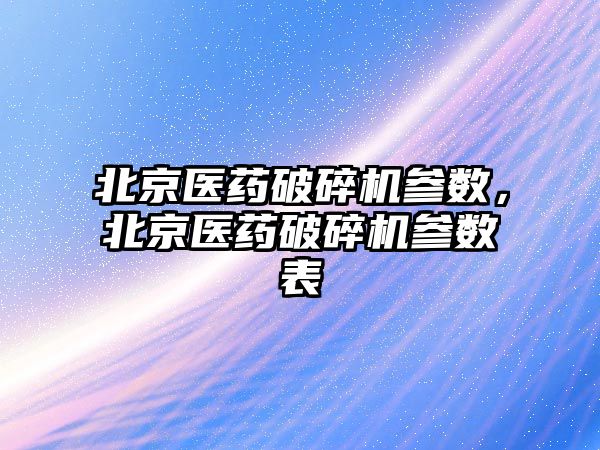 北京医药破碎机参数，北京医药破碎机参数表